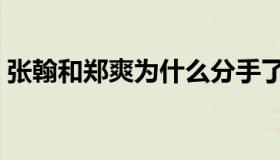 张翰和郑爽为什么分手了